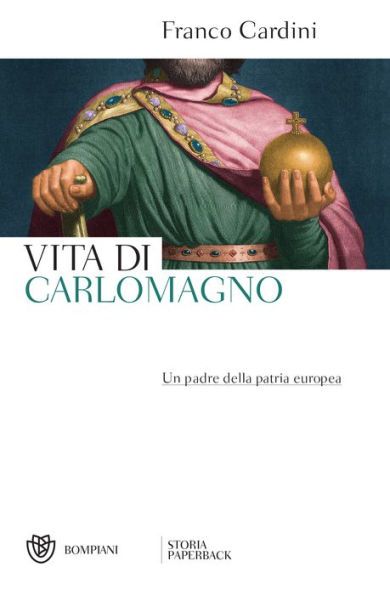 Franco Cardini

VITA DI
CARLOMAGNO

Un padre della patria europea

BOMPIANI

STORIA
PAPERBACK